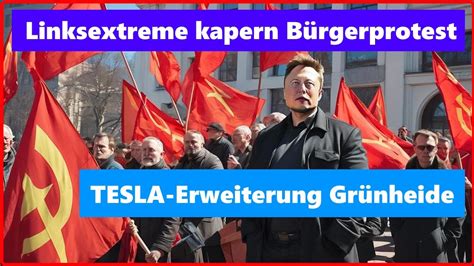 Linksextreme kapern Bürgerprotest

TESLA-Erweiterung Grünheide